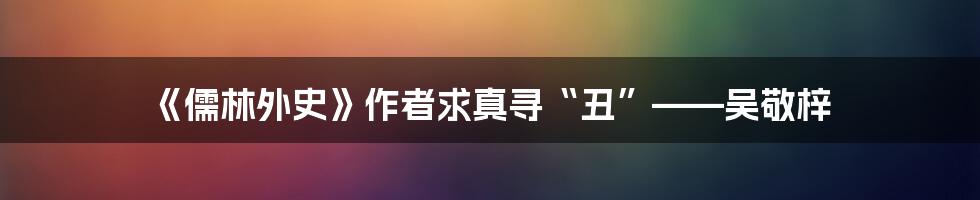 《儒林外史》作者求真寻“丑”——吴敬梓